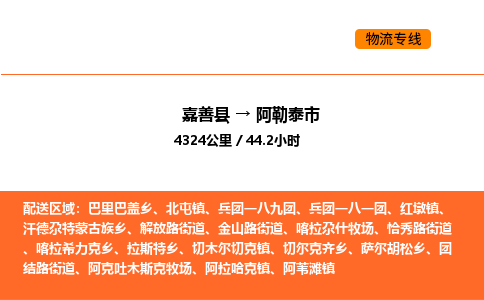 物流专线

嘉善县 → 阿勒泰市
4324公里 / 44.2小时

配送区域：巴里巴盖乡、北屯镇、兵团一八九团、兵团一八一团、红墩镇、汗德尕特蒙古族乡、解放路街道、金山路街道、喀拉尕什牧场、恰秀路街道、喀拉希力克乡、拉斯特乡、切木尔切克镇、切尔克齐乡、萨尔胡松乡、团结路街道、阿克吐木斯克牧场、阿拉哈克镇、阿苇滩镇